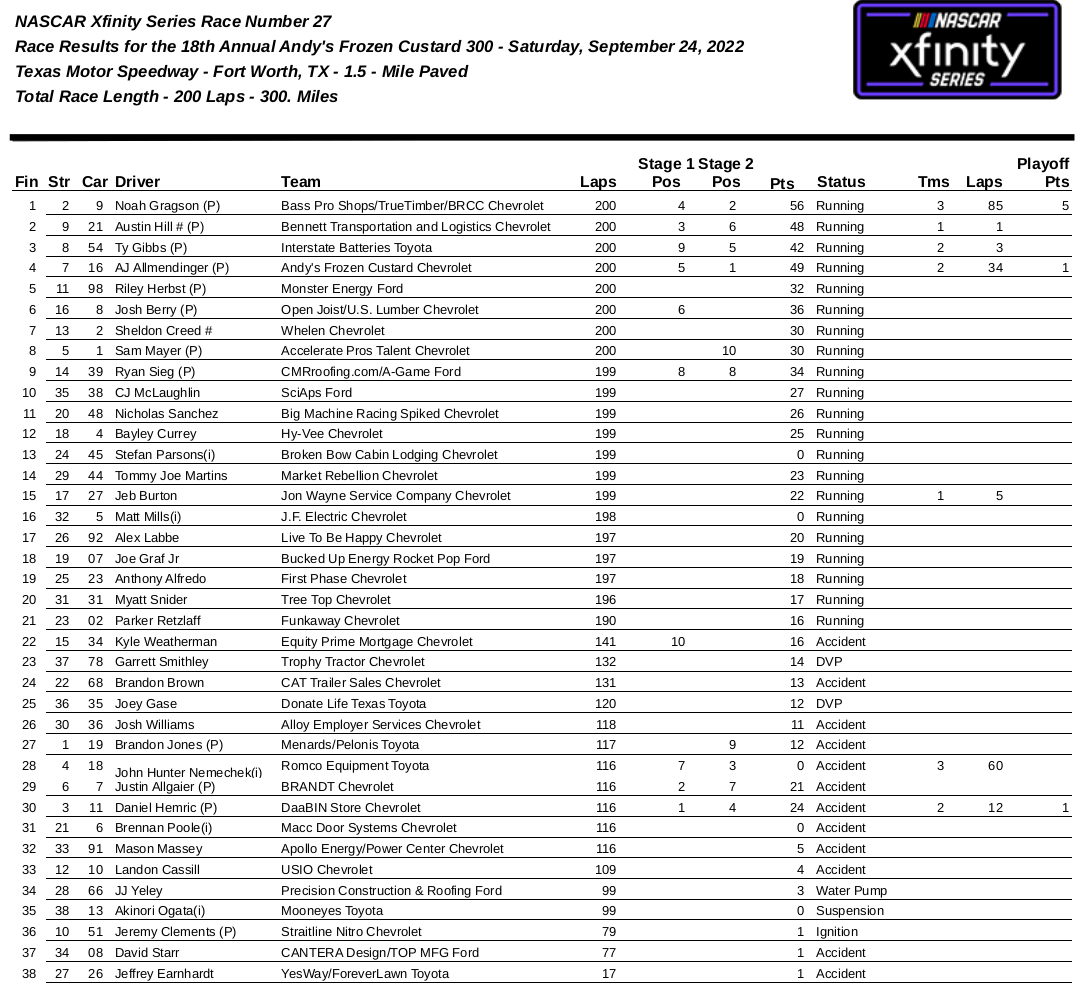 NASCAR Xfinity Series Race Number 27
Race Results for the 18th Annual Andy's Frozen Custard 300 - Saturday, September 24, 2022
Texas Motor Speedway - Fort Worth, TX - 1.5 - Mile Paved
Total Race Length - 200 Laps - 300. Miles

NASCAR xfinity SERIES

| Fin | Str | Car | Driver | Team | Laps | Stage 1 Pos | Stage 2 Pos | Pts | Status | Tms | Laps | Playoff Pts |
|---|---|---|---|---|---|---|---|---|---|---|---|---|
| 1 | 2 | 9 | Noah Gragson (P) | Bass Pro Shops/TrueTimber/BRCC Chevrolet | 200 | 4 | 2 | 56 | Running | 3 | 85 | 5 |
| 2 | 9 | 21 | Austin Hill # (P) | Bennett Transportation and Logistics Chevrolet | 200 | 3 | 6 | 48 | Running | 1 | 1 | |
| 3 | 8 | 54 | Ty Gibbs (P) | Interstate Batteries Toyota | 200 | 9 | 5 | 42 | Running | 2 | 3 | |
| 4 | 7 | 16 | AJ Allmendinger (P) | Andy's Frozen Custard Chevrolet | 200 | 5 | 1 | 49 | Running | 2 | 34 | 1 |
| 5 | 11 | 98 | Riley Herbst (P) | Monster Energy Ford | 200 | | | 32 | Running | | | |
| 6 | 16 | 8 | Josh Berry (P) | Open Joist/U.S. Lumber Chevrolet | 200 | 6 | | 36 | Running | | | |
| 7 | 13 | 2 | Sheldon Creed # | Whelen Chevrolet | 200 | | | 30 | Running | | | |
| 8 | 5 | 1 | Sam Mayer (P) | Accelerate Pros Talent Chevrolet | 200 | | 10 | 30 | Running | | | |
| 9 | 14 | 39 | Ryan Sieg (P) | CMRroofing.com/A-Game Ford | 199 | 8 | 8 | 34 | Running | | | |
| 10 | 35 | 38 | CJ McLaughlin | SciAps Ford | 199 | | | 27 | Running | | | |
| 11 | 20 | 48 | Nicholas Sanchez | Big Machine Racing Spiked Chevrolet | 199 | | | 26 | Running | | | |
| 12 | 18 | 4 | Bayley Currey | Hy-Vee Chevrolet | 199 | | | 25 | Running | | | |
| 13 | 24 | 45 | Stefan Parsons(i) | Broken Bow Cabin Lodging Chevrolet | 199 | | | 0 | Running | | | |
| 14 | 29 | 44 | Tommy Joe Martins | Market Rebellion Chevrolet | 199 | | | 23 | Running | | | |
| 15 | 17 | 27 | Jeb Burton | Jon Wayne Service Company Chevrolet | 199 | | | 22 | Running | 1 | 5 | |
| 16 | 32 | 5 | Matt Mills(i) | J.F. Electric Chevrolet | 198 | | | 0 | Running | | | |
| 17 | 26 | 92 | Alex Labbe | Live To Be Happy Chevrolet | 197 | | | 20 | Running | | | |
| 18 | 19 | 07 | Joe Graf Jr | Bucked Up Energy Rocket Pop Ford | 197 | | | 19 | Running | | | |
| 19 | 25 | 23 | Anthony Alfredo | First Phase Chevrolet | 197 | | | 18 | Running | | | |
| 20 | 31 | 31 | Myatt Snider | Tree Top Chevrolet | 196 | | | 17 | Running | | | |
| 21 | 23 | 02 | Parker Retzlaff | Funkaway Chevrolet | 190 | | | 16 | Running | | | |
| 22 | 15 | 34 | Kyle Weatherman | Equity Prime Mortgage Chevrolet | 141 | 10 | | 16 | Accident | | | |
| 23 | 37 | 78 | Garrett Smithley | Trophy Tractor Chevrolet | 132 | | | 14 | DVP | | | |
| 24 | 22 | 68 | Brandon Brown | CAT Trailer Sales Chevrolet | 131 | | | 13 | Accident | | | |
| 25 | 36 | 35 | Joey Gase | Donate Life Texas Toyota | 120 | | | 12 | DVP | | | |
| 26 | 30 | 36 | Josh Williams | Alloy Employer Services Chevrolet | 118 | | | 11 | Accident | | | |
| 27 | 1 | 19 | Brandon Jones (P) | Menards/Pelonis Toyota | 117 | | 9 | 12 | Accident | | | |
| 28 | 4 | 18 | John Hunter Nemechek(i) | Romco Equipment Toyota | 116 | 7 | 3 | 0 | Accident | 3 | 60 | |
| 29 | 6 | 7 | Justin Allgaier (P) | BRANDT Chevrolet | 116 | 2 | 7 | 21 | Accident | | | |
| 30 | 3 | 11 | Daniel Hemric (P) | DaaBIN Store Chevrolet | 116 | 1 | 4 | 24 | Accident | 2 | 12 | 1 |
| 31 | 21 | 6 | Brennan Poole(i) | Macc Door Systems Chevrolet | 116 | | | 0 | Accident | | | |
| 32 | 33 | 91 | Mason Massey | Apollo Energy/Power Center Chevrolet | 116 | | | 5 | Accident | | | |
| 33 | 12 | 10 | Landon Cassill | USIO Chevrolet | 109 | | | 4 | Accident | | | |
| 34 | 28 | 66 | JJ Yeley | Precision Construction & Roofing Ford | 99 | | | 3 | Water Pump | | | |
| 35 | 38 | 13 | Akinori Ogata(i) | Mooneyes Toyota | 99 | | | 0 | Suspension | | | |
| 36 | 10 | 51 | Jeremy Clements (P) | Straitline Nitro Chevrolet | 79 | | | 1 | Ignition | | | |
| 37 | 34 | 08 | David Starr | CANTERA Design/TOP MFG Ford | 77 | | | 1 | Accident | | | |
| 38 | 27 | 26 | Jeffrey Earnhardt | YesWay/ForeverLawn Toyota | 17 | | | 1 | Accident | | | |